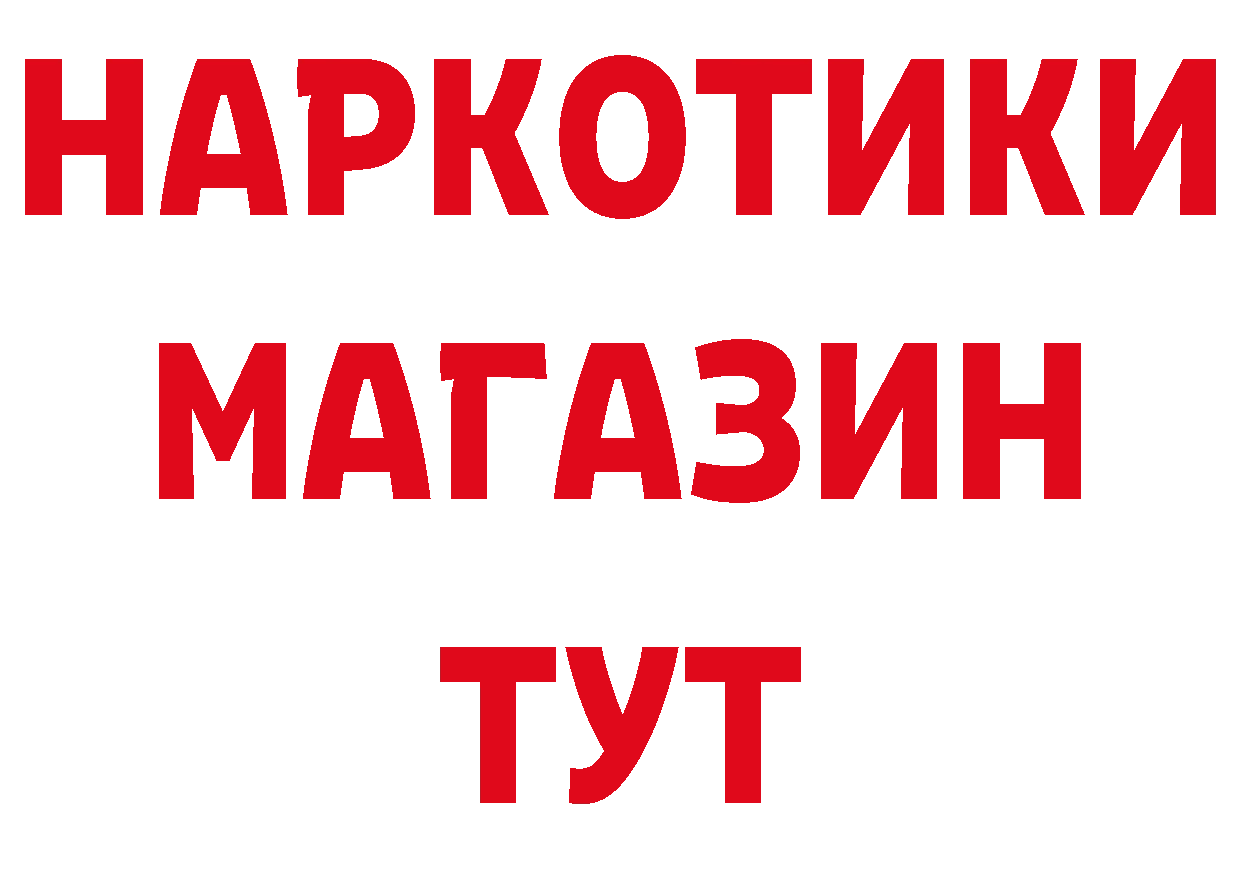 НАРКОТИКИ
МАГАЗИН
ТУТ